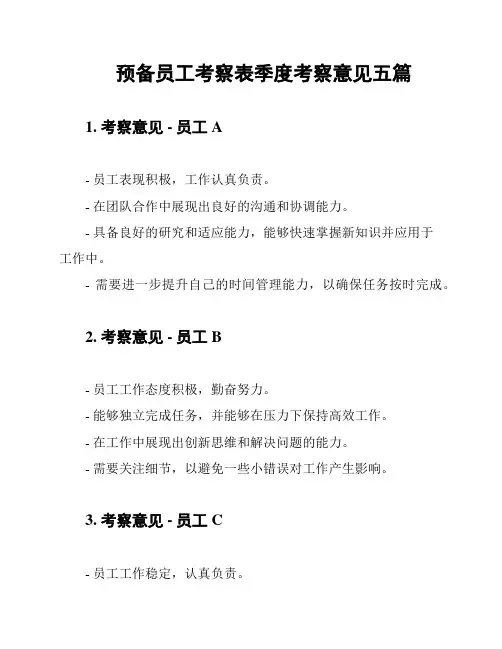 预备员工考察表季度考察意见五篇

1. 考察意见 - 员工 A

- 员工表现积极，工作认真负责。

- 在团队合作中展现出良好的沟通和协调能力。

- 具备良好的研究和适应能力，能够快速掌握新知识并应用于工作中。

- 需要进一步提升自己的时间管理能力，以确保任务按时完成。

2. 考察意见 - 员工 B

- 员工工作态度积极，勤奋努力。

- 能够独立完成任务，并能够在压力下保持高效工作。

- 在工作中展现出创新思维和解决问题的能力。

- 需要关注细节，以避免一些小错误对工作产生影响。

3. 考察意见 - 员工 C

- 员工工作稳定，认真负责。